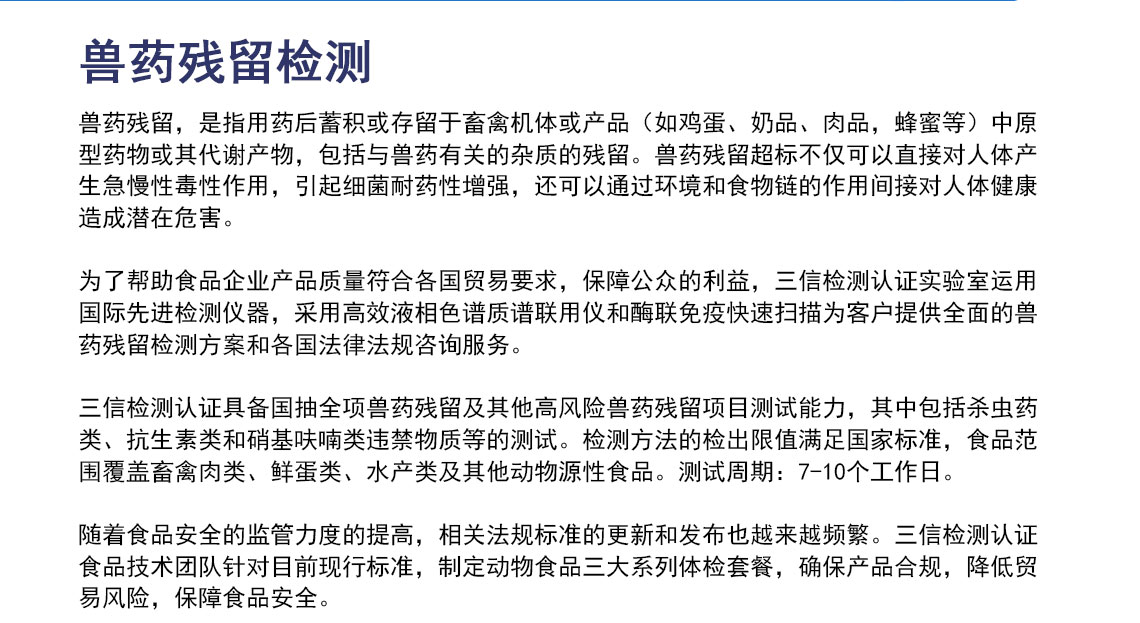 兽药残留检测

兽药残留，是指用药后蓄积或存留于畜禽机体或产品（如鸡蛋、奶品、肉品，蜂蜜等）中原型药物或其代谢产物，包括与兽药有关的杂质的残留。兽药残留超标不仅可以直接对人体产生急慢性毒性作用，引起细菌耐药性增强，还可以通过环境和食物链的作用间接对人体健康造成潜在危害。

为了帮助食品企业产品质量符合各国贸易要求，保障公众的利益，三信检测认证实验室运用国际先进检测仪器，采用高效液相色谱质谱联用仪和酶联免疫快速扫描为客户提供全面的兽药残留检测方案和各国法律法规咨询服务。

三信检测认证具备国抽全项兽药残留及其他高风险兽药残留项目测试能力，其中包括杀虫药类、抗生素类和硝基呋喃类违禁物质等的测试。检测方法的检出限值满足国家标准，食品范围覆盖畜禽肉类、鲜蛋类、水产类及其他动物源性食品。测试周期：7-10个工作日。

随着食品安全的监管力度的提高，相关法规标准的更新和发布也越来越频繁。三信检测认证食品技术团队针对目前现行标准，制定动物食品三大系列体检套餐，确保产品合规，降低贸易风险，保障食品安全。